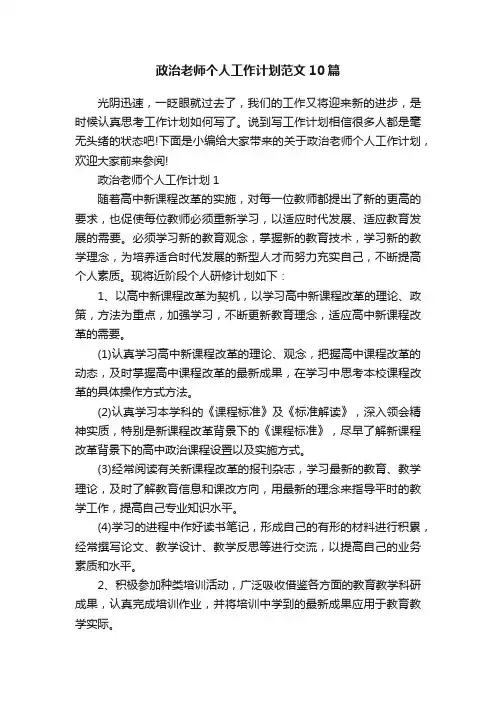 政治老师个人工作计划范文10篇

光阴迅速，一眨眼就过去了，我们的工作又将迎来新的进步，是时候认真思考工作计划如何写了。说到写工作计划相信很多人都是毫无头绪的状态吧!下面是小编给大家带来的关于政治老师个人工作计划，欢迎大家前来参阅!

政治老师个人工作计划1

随着高中新课程改革的实施，对每一位教师都提出了新的更高的要求，也促使每位教师必须重新学习，以适应时代发展、适应教育发展的需要。必须学习新的教育观念，掌握新的教育技术，学习新的教学理念，为培养适合时代发展的新型人才而努力充实自己，不断提高个人素质。现将近阶段个人研修计划如下：

1、以高中新课程改革为契机，以学习高中新课程改革的理论、政策，方法为重点，加强学习，不断更新教育理念，适应高中新课程改革的需要。

(1)认真学习高中新课程改革的理论、观念，把握高中课程改革的动态，及时掌握高中课程改革的最新成果，在学习中思考本校课程改革的具体操作方式方法。

(2)认真学习本学科的《课程标准》及《标准解读》，深入领会精神实质，特别是新课程改革背景下的《课程标准》，尽早了解新课程改革背景下的高中政治课程设置以及实施方式。

(3)经常阅读有关新课程改革的报刊杂志，学习最新的教育、教学理论，及时了解教育信息和课改方向，用最新的理念来指导平时的教学工作，提高自己专业知识水平。

(4)学习的进程中作好读书笔记，形成自己的有形的材料进行积累，经常撰写论文、教学设计、教学反思等进行交流，以提高自己的业务素质和水平。

2、积极参加种类培训活动，广泛吸收借鉴各方面的教育教学科研成果，认真完成培训作业，并将培训中学到的最新成果应用于教育教学实际。